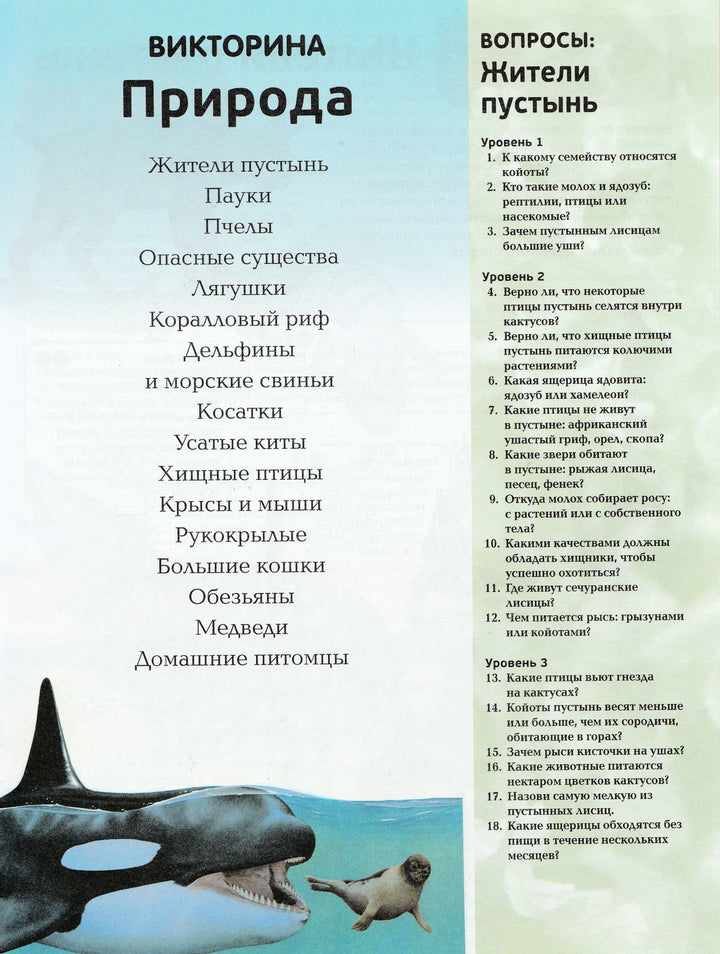 ВИКТОРИНА
Природа

Жители пустынь
Пауки
Пчелы
Опасные существа
Лягушки
Коралловый риф
Дельфины
и морские свиньи
Косатки
Усатые киты
Хищные птицы
Крысы и мыши
Рукокрылые
Большие кошки
Обезьяны
Медведи
Домашние питомцы

ВОПРОСЫ:
Жители пустынь

Уровень 1
1. К какому семейству относятся койоты?
2. Кто такие молох и ядозуб: рептилии, птицы или насекомые?
3. Зачем пустынным лисицам большие уши?

Уровень 2
4. Верно ли, что некоторые птицы пустынь селятся внутри кактусов?
5. Верно ли, что хищные птицы пустынь питаются колючими растениями?
6. Какая ящерица ядовита: ядозуб или хамелеон?
7. Какие птицы не живут в пустыне: африканский ушастый гриф, орел, скопа?
8. Какие звери обитают в пустыне: рыжая лисица, песец, фенек?
9. Откуда молох собирает росу: с растений или с собственного тела?
10. Какими качествами должны обладать хищники, чтобы успешно охотиться?
11. Где живут сечуранские лисицы?
12. Чем питается рысь: грызунами или койотами?

Уровень 3
13. Какие птицы вьют гнезда на кактусах?
14. Койоты пустынь весят меньше или больше, чем их сородичи, обитающие в горах?
15. Зачем рыси кисточки на ушах?
16. Какие животные питаются нектаром цветков кактусов?
17. Назови самую мелкую из пустынных лисиц.
18. Какие ящерицы обходятся без пищи в течение нескольких месяцев?